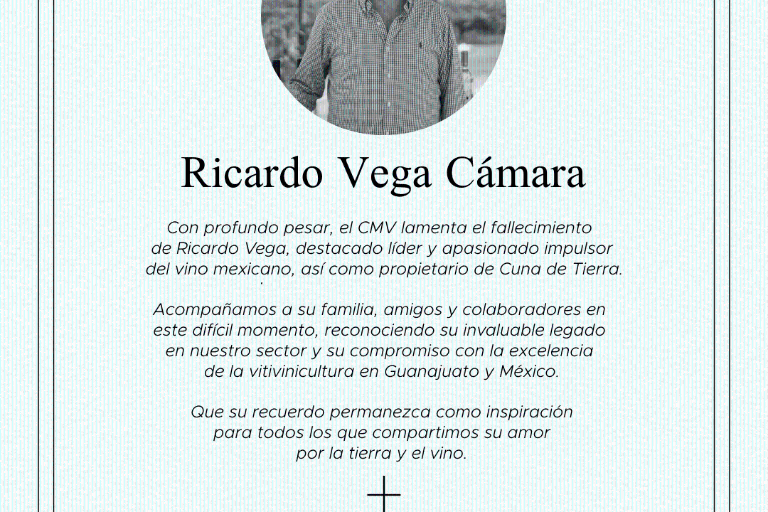 Ricardo Vega Cámara

Con profundo pesar, el CMV lamenta el fallecimiento de Ricardo Vega, destacado líder y apasionado impulsor del vino mexicano, así como propietario de Cuna de Tierra.

Acompañamos a su familia, amigos y colaboradores en este difícil momento, reconociendo su invaluable legado en nuestro sector y su compromiso con la excelencia de la vitivinicultura en Guanajuato y México.

Que su recuerdo permanezca como inspiración para todos los que compartimos su amor por la tierra y el vino.